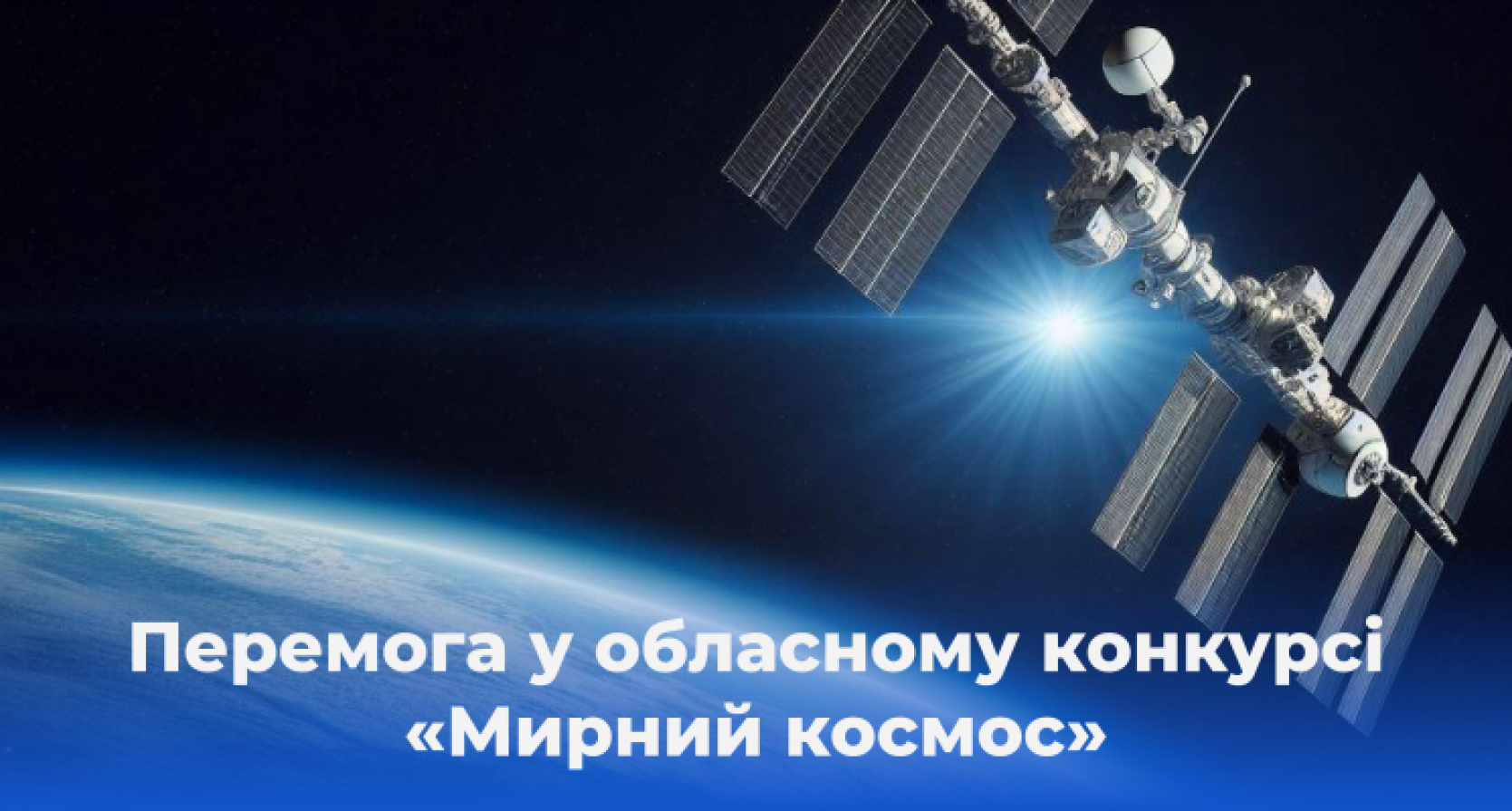 Перемога у обласному конкурсі «Мирний космос»